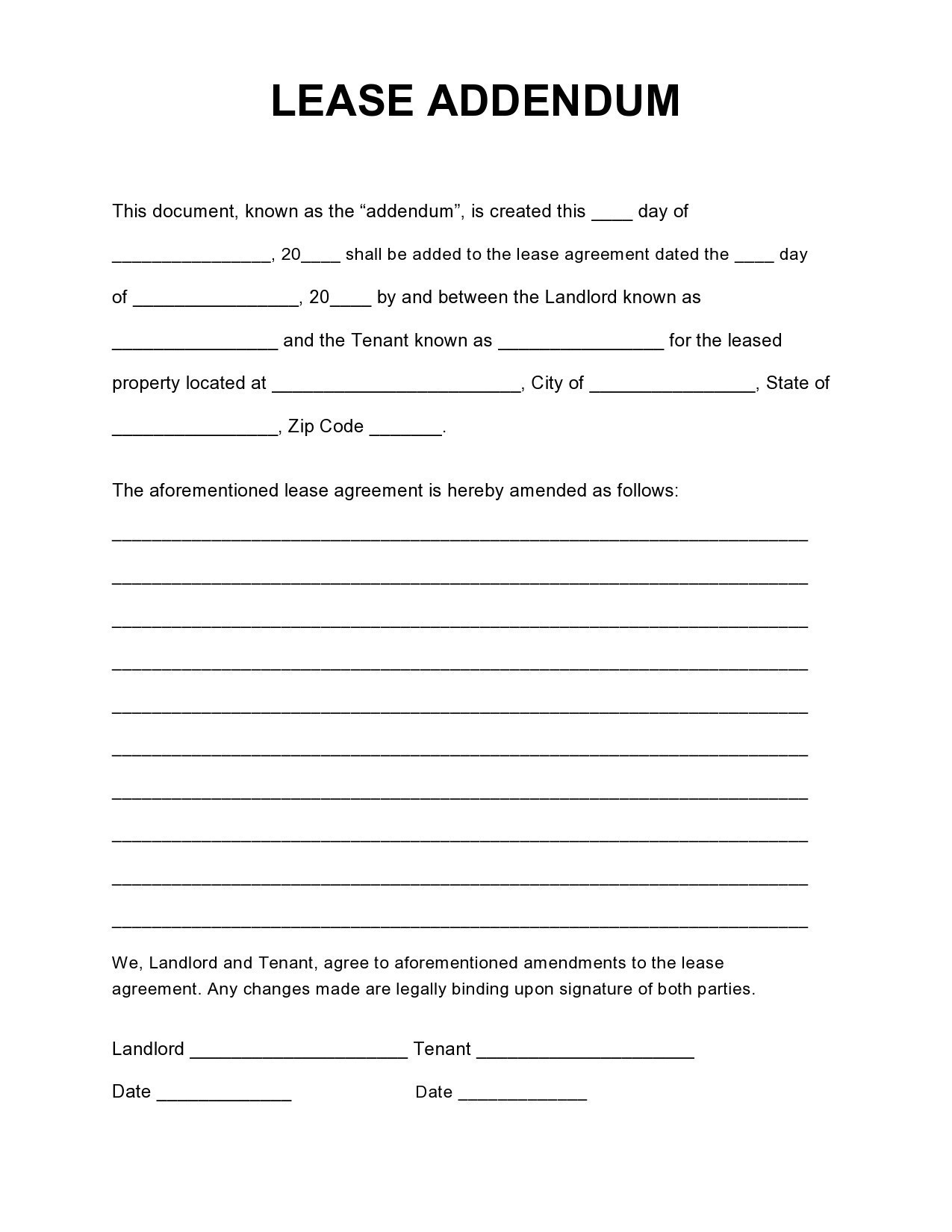 LEASE ADDENDUM

This document, known as the “addendum”, is created this ____ day of ________________, 20____ shall be added to the lease agreement dated the ____ day of ________________, 20____ by and between the Landlord known as ________________ and the Tenant known as ________________ for the leased property located at ________________________, City of ________________, State of ________________, Zip Code _______.

The aforementioned lease agreement is hereby amended as follows:

____________________________________________________________________

____________________________________________________________________

____________________________________________________________________

____________________________________________________________________

____________________________________________________________________

____________________________________________________________________

____________________________________________________________________

____________________________________________________________________

____________________________________________________________________

____________________________________________________________________

We, Landlord and Tenant, agree to aforementioned amendments to the lease agreement. Any changes made are legally binding upon signature of both parties.

Landlord _____________________ Tenant _____________________

Date _____________ Date _____________